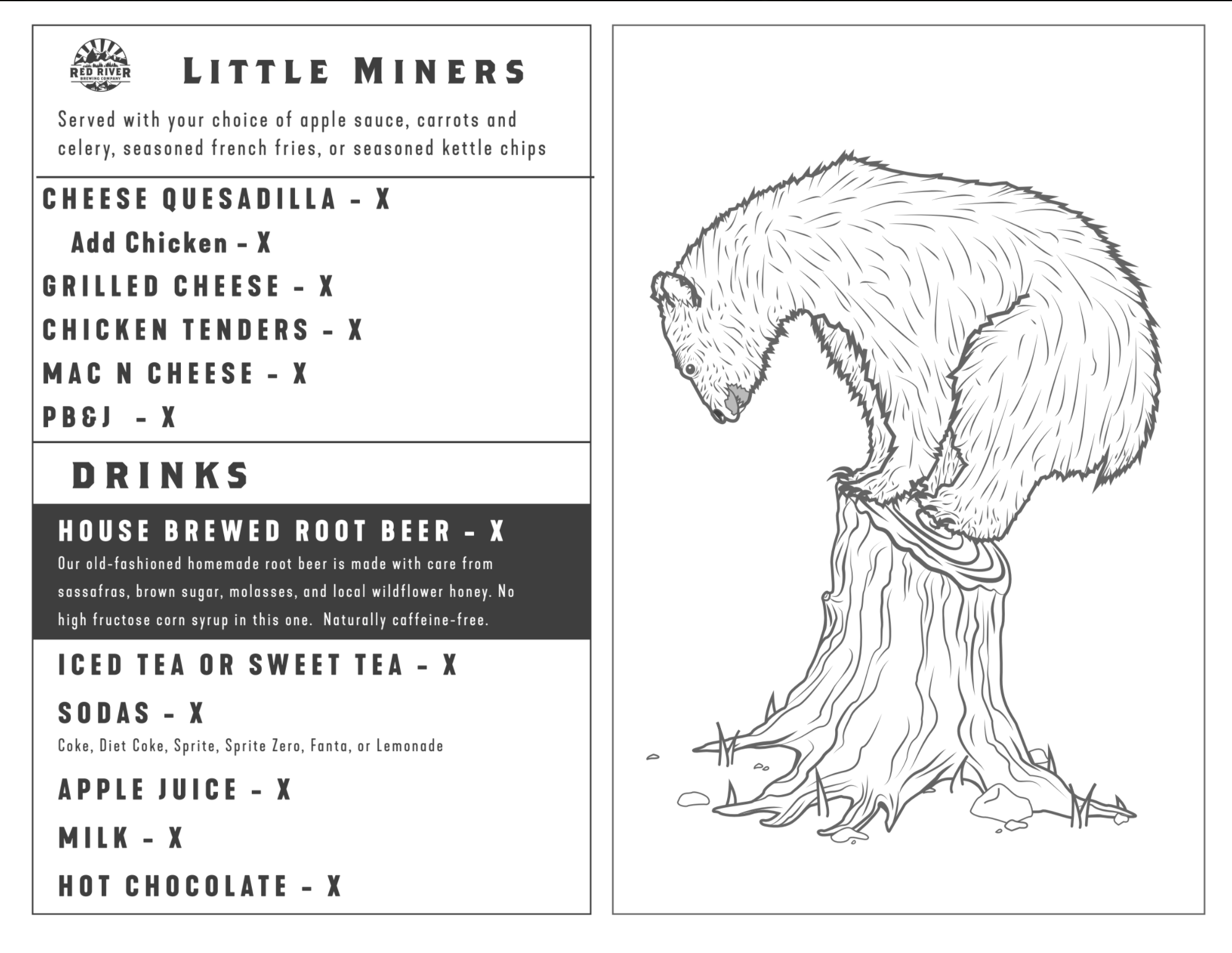 RED RIVER
BREWING COMPANY

LITTLE MINERS

Served with your choice of apple sauce, carrots and celery, seasoned french fries, or seasoned kettle chips

CHEESE QUESADILLA - X

Add Chicken - X

GRILLED CHEESE - X

CHICKEN TENDERS - X

MAC N CHEESE - X

PB&J - X

DRINKS

HOUSE BREWED ROOT BEER - X

Our old-fashioned homemade root beer is made with care from sassafras, brown sugar, molasses, and local wildflower honey. No high fructose corn syrup in this one. Naturally caffeine-free.

ICED TEA OR SWEET TEA - X

SODAS - X

Coke, Diet Coke, Sprite, Sprite Zero, Fanta, or Lemonade

APPLE JUICE - X

MILK - X

HOT CHOCOLATE - X